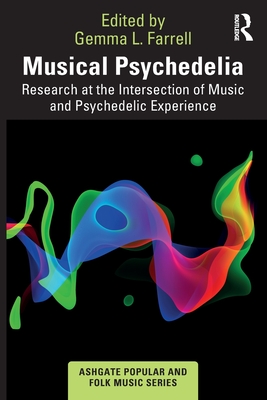 Edited by
Gemma L. Farrell

ROUTLEDGE

Musical Psychedelia

Research at the Intersection of Music and Psychedelic Experience

ASHGATE POPULAR AND FOLK MUSIC SERIES